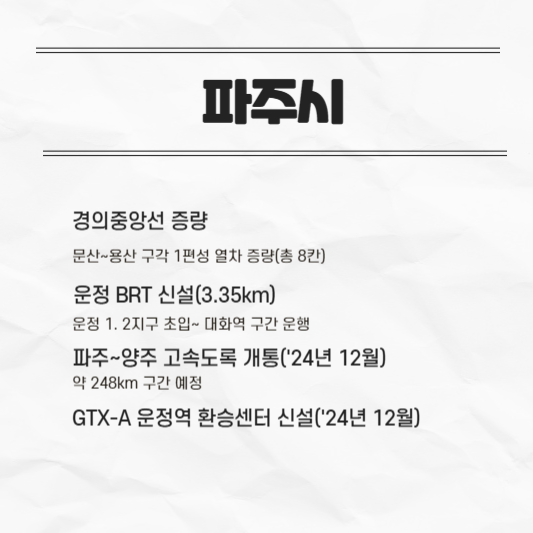 파주시

경의중앙선 증량

문산~용산 구각 1편성 열차 증량(총 8칸)

운정 BRT 신설(3.35km)

운정 1. 2지구 초입~ 대화역 구간 운행

파주~양주 고속도록 개통('24년 12월)

약 248km 구간 예정

GTX-A 운정역 환승센터 신설('24년 12월)